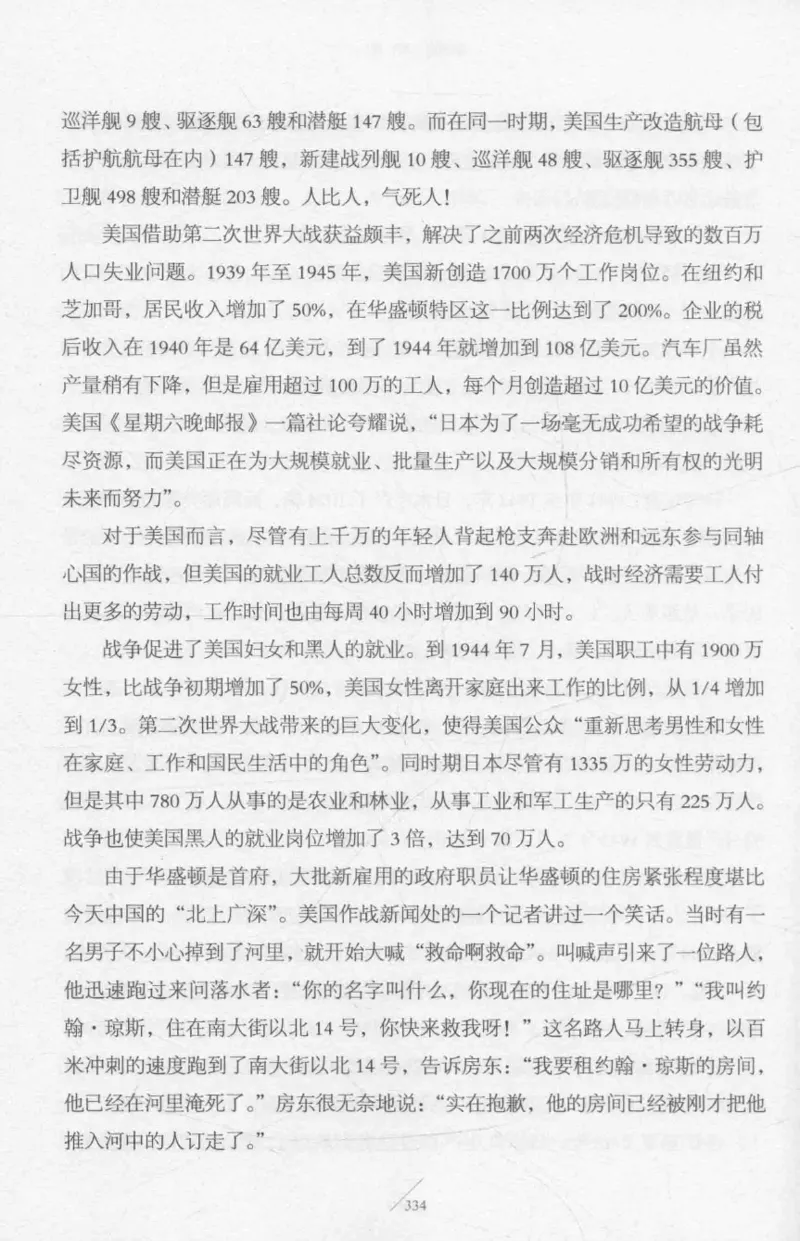 巡洋舰 9 艘、驱逐舰 63 艘和潜艇 147 艘。而在同一时期，美国生产改造航母（包括护航航母在内）147 艘，新建战列舰 10 艘、巡洋舰 48 艘、驱逐舰 355 艘、护卫舰 498 艘和潜艇 203 艘。人比人，气死人！

美国借助第二次世界大战获益颇丰，解决了之前两次经济危机导致的数百万人口失业问题。1939 年至 1945 年，美国新创造 1700 万个工作岗位。在纽约和芝加哥，居民收入增加了 50%，在华盛顿特区这一比例达到了 200%。企业的税后收入在 1940 年是 64 亿美元，到了 1944 年就增加到 108 亿美元。汽车厂虽然产量稍有下降，但是雇用超过 100 万的工人，每个月创造超过 10 亿美元的价值。美国《星期六晚邮报》一篇社论夸耀说，“日本为了一场毫无成功希望的战争耗尽资源，而美国正在为大规模就业、批量生产以及大规模分销和所有权的光明未来而努力”。

对于美国而言，尽管有上千万的年轻人背起枪支奔赴欧洲和远东参与同轴心国的作战，但美国的就业工人总数反而增加了 140 万人，战时经济需要工人付出更多的劳动，工作时间也由每周 40 小时增加到 90 小时。

战争促进了美国妇女和黑人的就业。到 1944 年 7 月，美国职工中有 1900 万女性，比战争初期增加了 50%，美国女性离开家庭出来工作的比例，从 1/4 增加到 1/3。第二次世界大战带来的巨大变化，使得美国公众“重新思考男性和女性在家庭、工作和国民生活中的角色”。同时期日本尽管有 1335 万的女性劳动力，但是其中 780 万人从事的是农业和林业，从事工业和军工生产的只有 225 万人。战争也使美国黑人的就业岗位增加了 3 倍，达到 70 万人。

由于华盛顿是首府，大批新雇用的政府职员让华盛顿的住房紧张程度堪比今天中国的“北上广深”。美国作战新闻处的一个记者讲过一个笑话。当时有一名男子不小心掉到了河里，就开始大喊“救命啊救命”。叫喊声引来了一位路人，他迅速跑过来问落水者：“你的名字叫什么，你现在的住址是哪里？”“我叫约翰·琼斯，住在南大街以北 14 号，你快来救我呀！”这名路人马上转身，以百米冲刺的速度跑到了南大街以北 14 号，告诉房东：“我要租约翰·琼斯的房间，他已经在河里淹死了。”房东很无奈地说：“实在抱歉，他的房间已经被刚才把他推入河中的人订走了。”

334